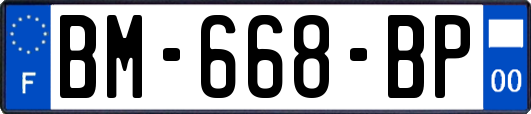 F
BM-668-BP
00